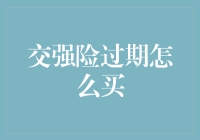 交强险过期怎么买